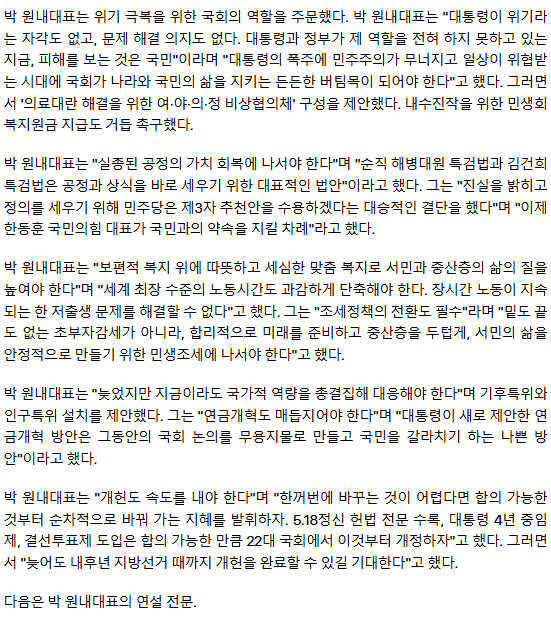 박 원내대표는 위기 극복을 위한 국회의 역할을 주문했다. 박 원내대표는 "대통령이 위기라는 자각도 없고, 문제 해결 의지도 없다. 대통령과 정부가 제 역할을 전혀 하지 못하고 있는 지금, 피해를 보는 것은 국민"이라며 "대통령의 폭주에 민주주의가 무너지고 일상이 위협받는 시대에 국회가 나라와 국민의 삶을 지키는 든든한 버팀목이 되어야 한다"고 했다. 그러면서 '의료대란 해결을 위한 여·야·의·정 비상협의체' 구성을 제안했다. 내수진작을 위한 민생회복지원금 지급도 거듭 촉구했다.

박 원내대표는 "실종된 공정의 가치 회복에 나서야 한다"며 "순직 해병대원 특검법과 김건희 특검법은 공정과 상식을 바로 세우기 위한 대표적인 법안"이라고 했다. 그는 "진실을 밝히고 정의를 세우기 위해 민주당은 제3자 추천안을 수용하겠다는 대승적인 결단을 했다"며 "이제 한동훈 국민의힘 대표가 국민과의 약속을 지킬 차례"라고 했다.

박 원내대표는 "보편적 복지 위에 따뜻하고 세심한 맞춤 복지로 서민과 중산층의 삶의 질을 높여야 한다"며 "세계 최장 수준의 노동시간도 과감하게 단축해야 한다. 장시간 노동이 지속되는 한 저출생 문제를 해결할 수 없다"고 했다. 그는 "조세정책의 전환도 필수"라며 "밑도 끝도 없는 초부자감세가 아니라, 합리적으로 미래를 준비하고 중산층을 두텁게, 서민의 삶을 안정적으로 만들기 위한 민생조세에 나서야 한다"고 했다.

박 원내대표는 "늦었지만 지금이라도 국가적 역량을 총결집해 대응해야 한다"며 기후특위와 인구특위 설치를 제안했다. 그는 "연금개혁도 매듭지어야 한다"며 "대통령이 새로 제안한 연금개혁 방안은 그동안의 국회 논의를 무용지물로 만들고 국민을 갈라치기 하는 나쁜 방안"이라고 했다.

박 원내대표는 "개헌도 속도를 내야 한다"며 "한꺼번에 바꾸는 것이 어렵다면 합의 가능한 것부터 순차적으로 바꿔 가는 지혜를 발휘하자. 5.18정신 헌법 전문 수록, 대통령 4년 중임제, 결선투표제 도입은 합의 가능한 만큼 22대 국회에서 이것부터 개정하자"고 했다. 그러면서 "늦어도 내후년 지방선거 때까지 개헌을 완료할 수 있길 기대한다"고 했다.

다음은 박 원내대표의 연설 전문.